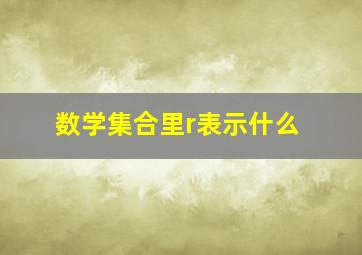 数学集合里r表示什么